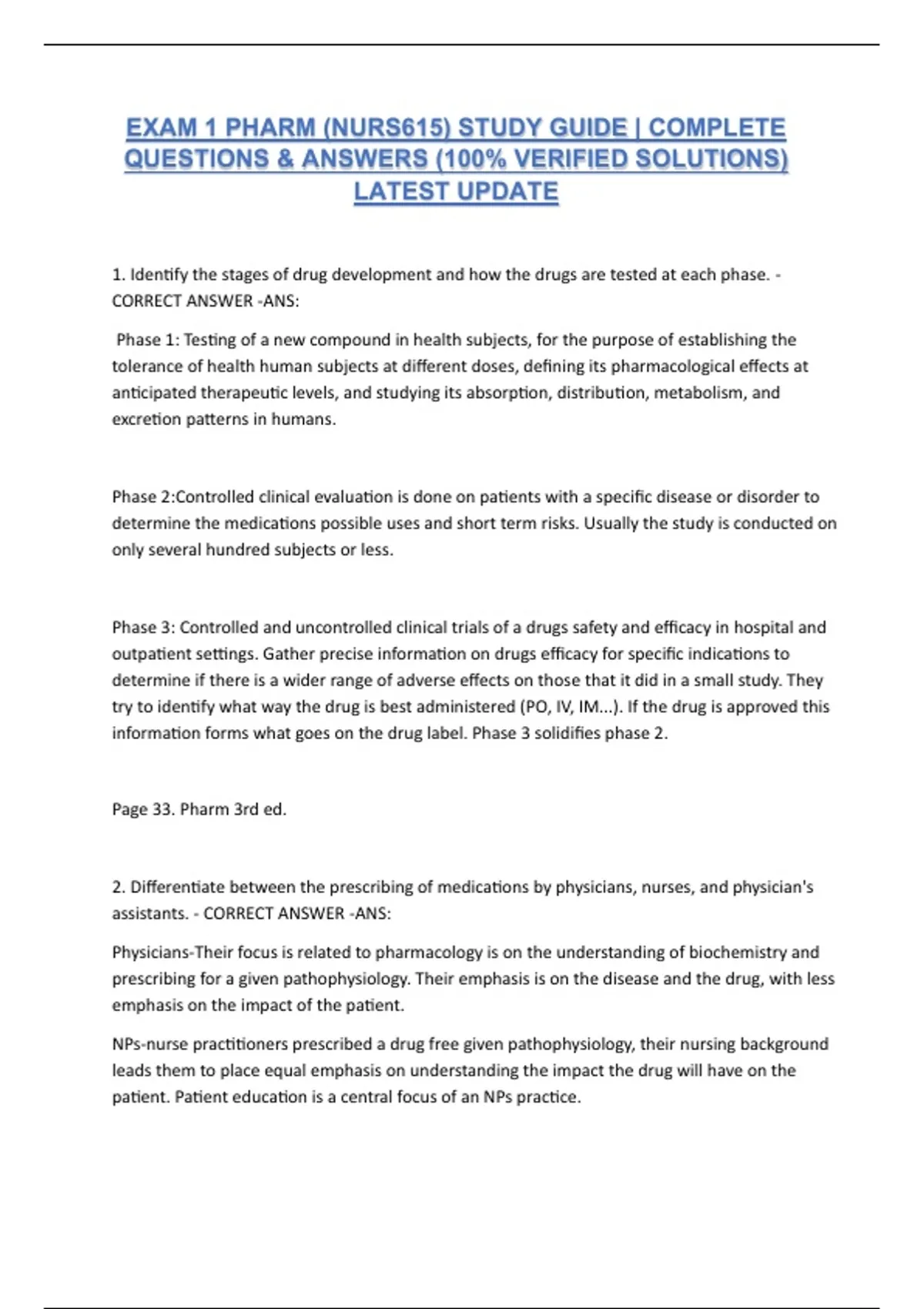 EXAM 1 PHARM (NURS615) STUDY GUIDE | COMPLETE QUESTIONS & ANSWERS (100% VERIFIED SOLUTIONS) LATEST UPDATE

1. Identify the stages of drug development and how the drugs are tested at each phase. - CORRECT ANSWER -ANS:

Phase 1: Testing of a new compound in health subjects, for the purpose of establishing the tolerance of health human subjects at different doses, defining its pharmacological effects at anticipated therapeutic levels, and studying its absorption, distribution, metabolism, and excretion patterns in humans.

Phase 2:Controlled clinical evaluation is done on patients with a specific disease or disorder to determine the medications possible uses and short term risks. Usually the study is conducted on only several hundred subjects or less.

Phase 3: Controlled and uncontrolled clinical trials of a drugs safety and efficacy in hospital and outpatient settings. Gather precise information on drugs efficacy for specific indications to determine if there is a wider range of adverse effects on those that it did in a small study. They try to identify what way the drug is best administered (PO, IV, IM...). If the drug is approved this information forms what goes on the drug label. Phase 3 solidifies phase 2.

Page 33. Pharm 3rd ed.

2. Differentiate between the prescribing of medications by physicians, nurses, and physician's assistants. - CORRECT ANSWER -ANS:

Physicians-Their focus is related to pharmacology is on the understanding of biochemistry and prescribing for a given pathophysiology. Their emphasis is on the disease and the drug, with less emphasis on the impact of the patient.

NPs-nurse practitioners prescribed a drug free given pathophysiology, their nursing background leads them to place equal emphasis on understanding the impact the drug will have on the patient. Patient education is a central focus of an NPs practice.